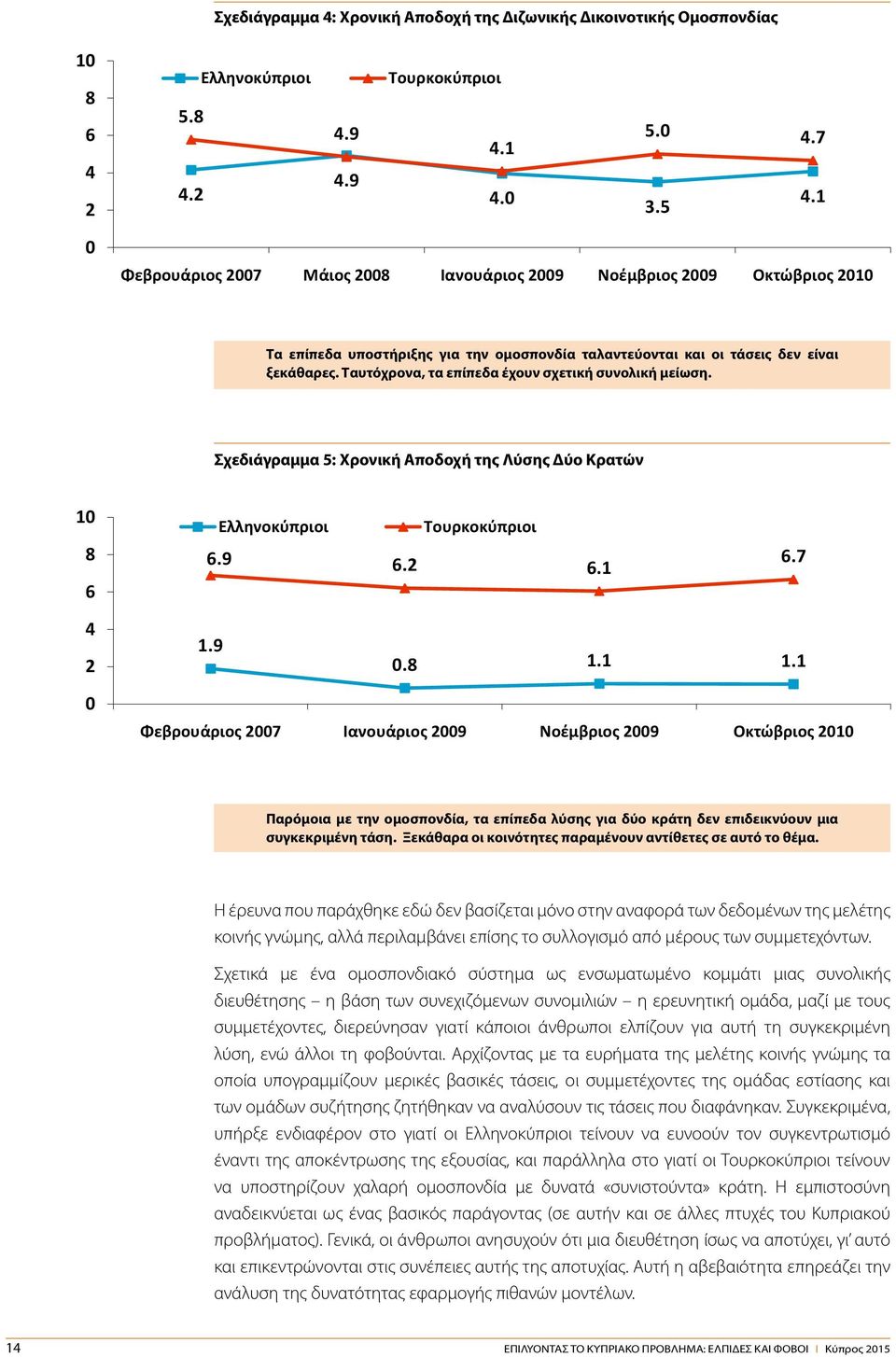 Σχεδιάγραμμα 4: Χρονική Αποδοχή της Διζωνικής Δικοινοτικής Ομοσπονδίας

10
8
6
4
2
0

Ελληνοκύπριοι
Τουρκοκύπριοι

5.8
4.2
4.9
4.9
4.1
4.0
5.0
3.5
4.7
4.1

Φεβρουάριος 2007
Μάιος 2008
Ιανουάριος 2009
Νοέμβριος 2009
Οκτώβριος 2010

Τα επίπεδα υποστήριξης για την ομοσπονδία ταλαντεύονται και οι τάσεις δεν είναι ξεκάθαρες. Ταυτόχρονα, τα επίπεδα έχουν σχετική συνολική μείωση.

Σχεδιάγραμμα 5: Χρονική Αποδοχή της Λύσης Δύο Κρατών

10
8
6
4
2
0

Ελληνοκύπριοι
Τουρκοκύπριοι

6.9
1.9
6.2
0.8
6.1
1.1
6.7
1.1

Φεβρουάριος 2007
Ιανουάριος 2009
Νοέμβριος 2009
Οκτώβριος 2010

Παρόμοια με την ομοσπονδία, τα επίπεδα λύσης για δύο κράτη δεν επιδεικνύουν μια συγκεκριμένη τάση. Ξεκάθαρα οι κοινότητες παραμένουν αντίθετες σε αυτό το θέμα.

Η έρευνα που παράχθηκε εδώ δεν βασίζεται μόνο στην αναφορά των δεδομένων της μελέτης κοινής γνώμης, αλλά περιλαμβάνει επίσης το συλλογισμό από μέρους των συμμετεχόντων.

Σχετικά με ένα ομοσπονδιακό σύστημα ως ενσωματωμένο κομμάτι μιας συνολικής διευθέτησης – η βάση των συνεχιζόμενων συνομιλιών – η ερευνητική ομάδα, μαζί με τους συμμετέχοντες, διερεύνησαν γιατί κάποιοι άνθρωποι ελπίζουν για αυτή τη συγκεκριμένη λύση, ενώ άλλοι τη φοβούνται. Αρχίζοντας με τα ευρήματα της μελέτης κοινής γνώμης τα οποία υπογραμμίζουν μερικές βασικές τάσεις, οι συμμετέχοντες της ομάδας εστίασης και των ομάδων συζήτησης ζητήθηκαν να αναλύσουν τις τάσεις που διαφάνηκαν. Συγκεκριμένα, υπήρξε ενδιαφέρον στο γιατί οι Ελληνοκύπριοι τείνουν να ευνοούν τον συγκεντρωτισμό έναντι της αποκέντρωσης της εξουσίας, και παράλληλα στο γιατί οι Τουρκοκύπριοι τείνουν να υποστηρίζουν χαλαρή ομοσπονδία με δυνατά «συνιστούντα» κράτη. Η εμπιστοσύνη αναδεικνύεται ως ένας βασικός παράγοντας (σε αυτήν και σε άλλες πτυχές του Κυπριακού προβλήματος). Γενικά, οι άνθρωποι ανησυχούν ότι μια διευθέτηση ίσως να αποτύχει, γι' αυτό και επικεντρώνονται στις συνέπειες αυτής της αποτυχίας. Αυτή η αβεβαιότητα επηρεάζει την ανάλυση της δυνατότητας εφαρμογής πιθανών μοντέλων.

14
ΕΠΙΛΥΟΝΤΑΣ ΤΟ ΚΥΠΡΙΑΚΟ ΠΡΟΒΛΗΜΑ: ΕΛΠΙΔΕΣ ΚΑΙ ΦΟΒΟΙ | Κύπρος 2015